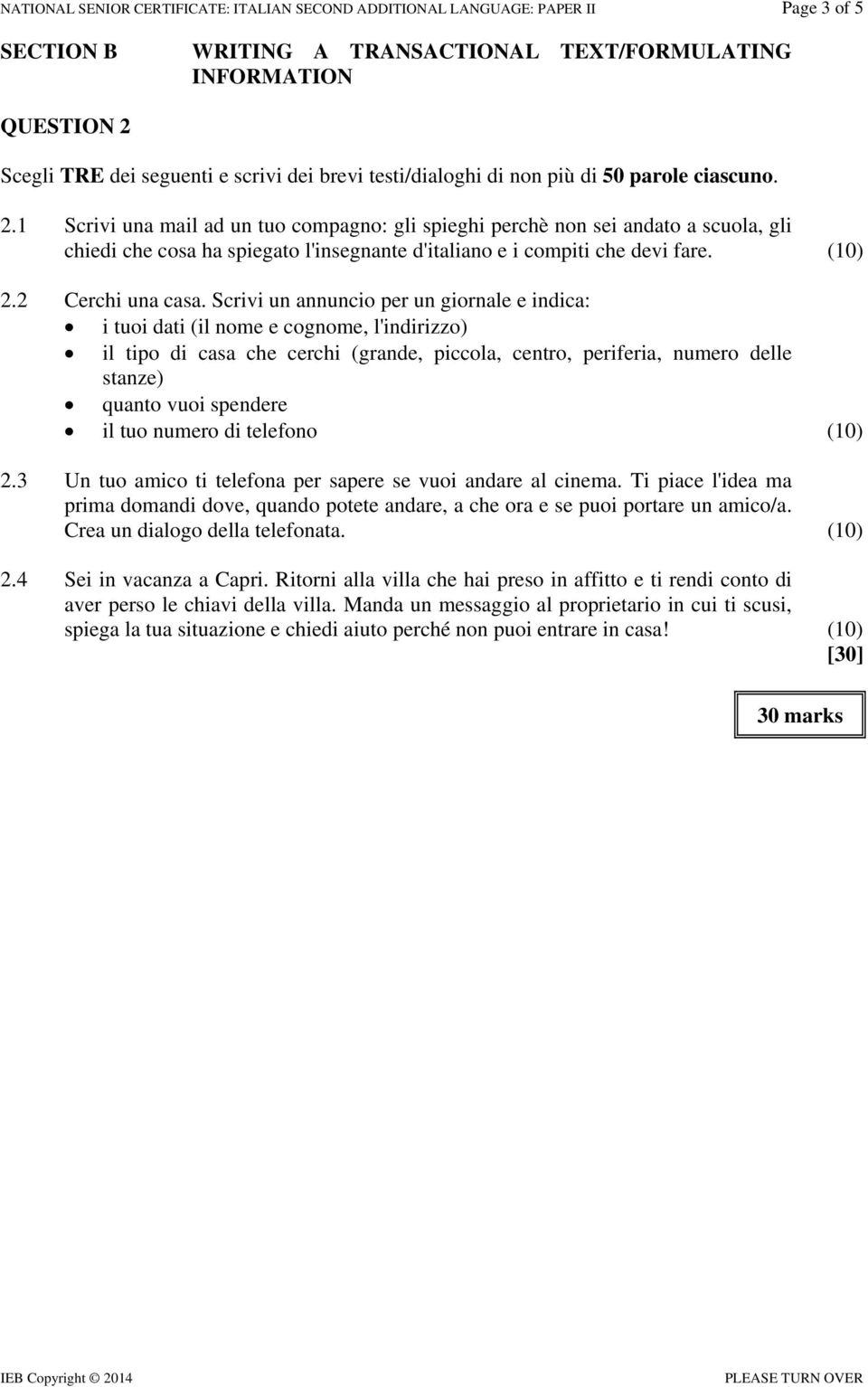 NATIONAL SENIOR CERTIFICATE: ITALIAN SECOND ADDITIONAL LANGUAGE: PAPER II Page 3 of 5

SECTION B WRITING A TRANSACTIONAL TEXT/FORMULATING INFORMATION

QUESTION 2

Scegli TRE dei seguenti e scrivi dei brevi testi/dialoghi di non più di 50 parole ciascuno.

2.1 Scrivi una mail ad un tuo compagno: gli spieghi perchè non sei andato a scuola, gli chiedi che cosa ha spiegato l'insegnante d'italiano e i compiti che devi fare. (10)

2.2 Cerchi una casa. Scrivi un annuncio per un giornale e indica:
• i tuoi dati (il nome e cognome, l'indirizzo)
• il tipo di casa che cerchi (grande, piccola, centro, periferia, numero delle stanze)
• quanto vuoi spendere
• il tuo numero di telefono (10)

2.3 Un tuo amico ti telefona per sapere se vuoi andare al cinema. Ti piace l'idea ma prima domandi dove, quando potete andare, a che ora e se puoi portare un amico/a. Crea un dialogo della telefonata. (10)

2.4 Sei in vacanza a Capri. Ritorni alla villa che hai preso in affitto e ti rendi conto di aver perso le chiavi della villa. Manda un messaggio al proprietario in cui ti scusi, spiega la tua situazione e chiedi aiuto perché non puoi entrare in casa! (10)
[30]

30 marks

IEB Copyright © 2014 PLEASE TURN OVER